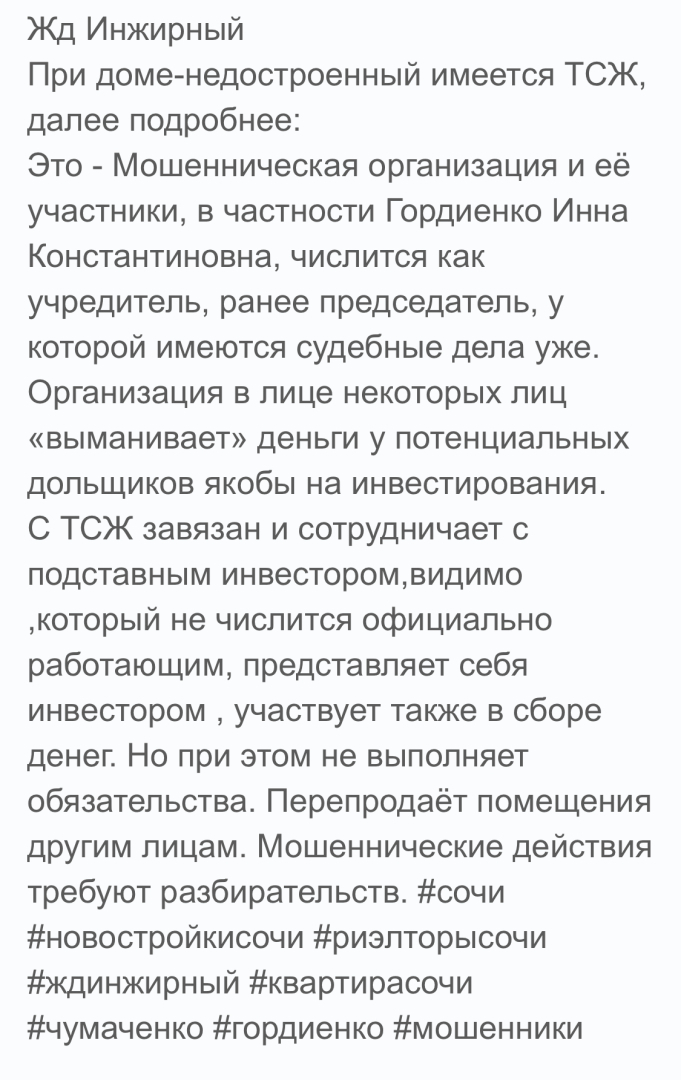 Жд Инжирный
При доме-недостроенный имеется ТСЖ, далее подробнее:
Это - Мошенническая организация и её участники, в частности Гордиенко Инна Константиновна, числится как учредитель, ранее председатель, у которой имеются судебные дела уже. Организация в лице некоторых лиц «выманивает» деньги у потенциальных дольщиков якобы на инвестирования.
С ТСЖ завязан и сотрудничает с подставным инвестором,видимо ,который не числится официально работающим, представляет себя инвестором , участвует также в сборе денег. Но при этом не выполняет обязательства. Перепродаёт помещения другим лицам. Мошеннические действия требуют разбирательств. #сочи #новостройкисочи #риэлторысочи #ждинжирный #квартирасочи #чумаченко #гордиенко #мошенники